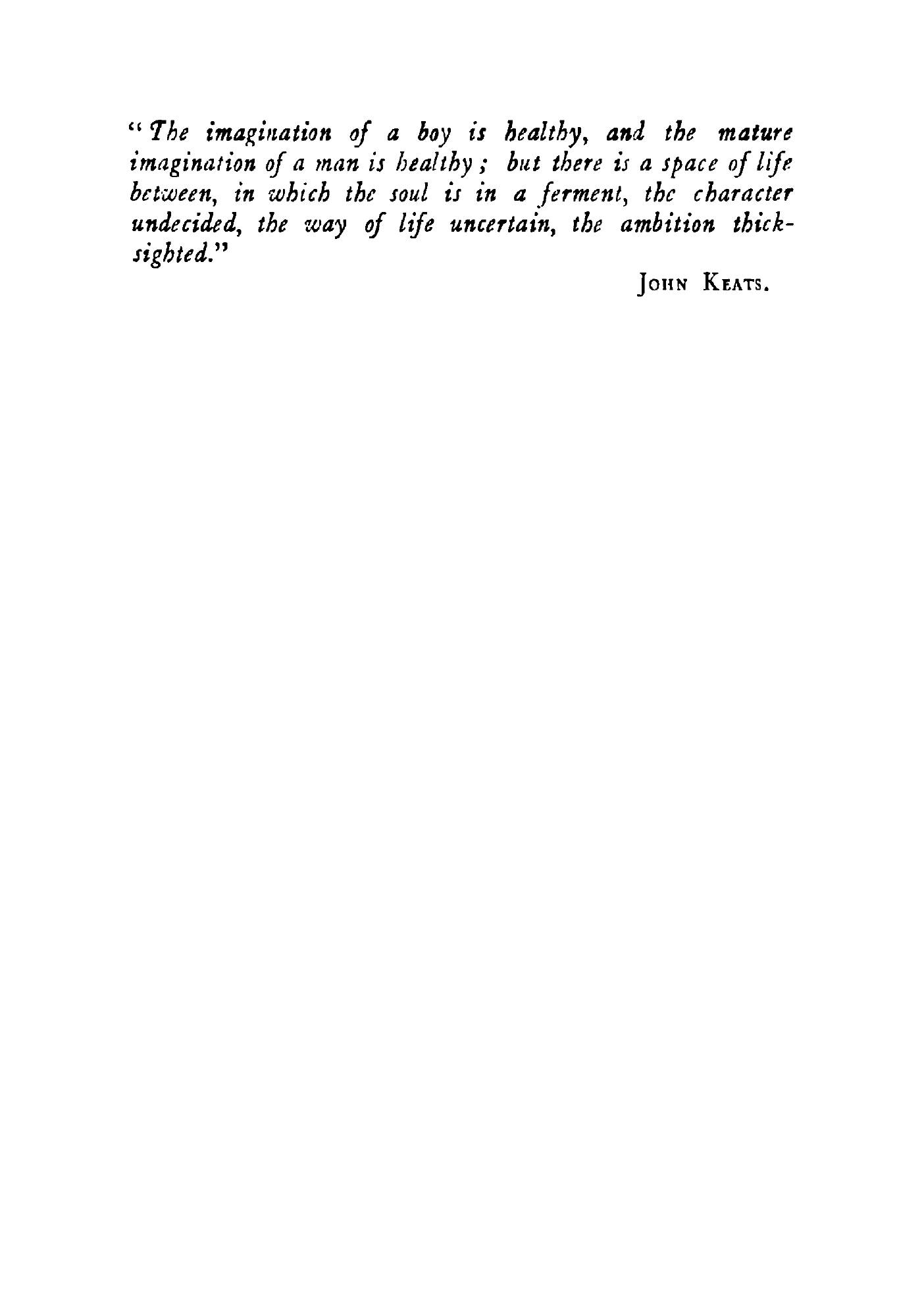 "The imagination of a boy is healthy, and the mature imagination of a man is healthy; but there is a space of life between, in which the soul is in a ferment, the character undecided, the way of life uncertain, the ambition thick-sighted."

JOHN KEATS.